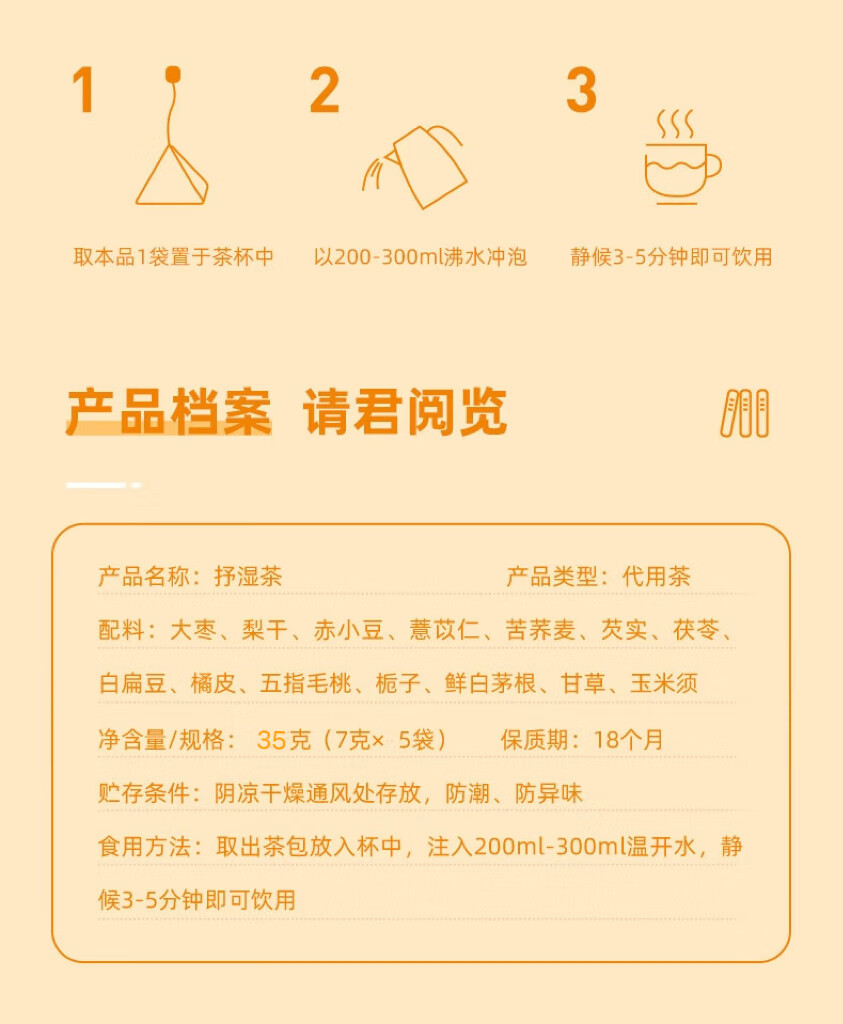 1

取本品1袋置于茶杯中

2

以200-300ml沸水冲泡

3

静候3-5分钟即可饮用

产品档案 请君阅览

产品名称：抒湿茶 产品类型：代用茶

配料：大枣、梨干、赤小豆、薏苡仁、苦荞麦、芡实、茯苓、白扁豆、橘皮、五指毛桃、栀子、鲜白茅根、甘草、玉米须

净含量/规格：35克（7克×5袋） 保质期：18个月

贮存条件：阴凉干燥通风处存放，防潮、防异味

食用方法：取出茶包放入杯中，注入200ml-300ml温开水，静候3-5分钟即可饮用